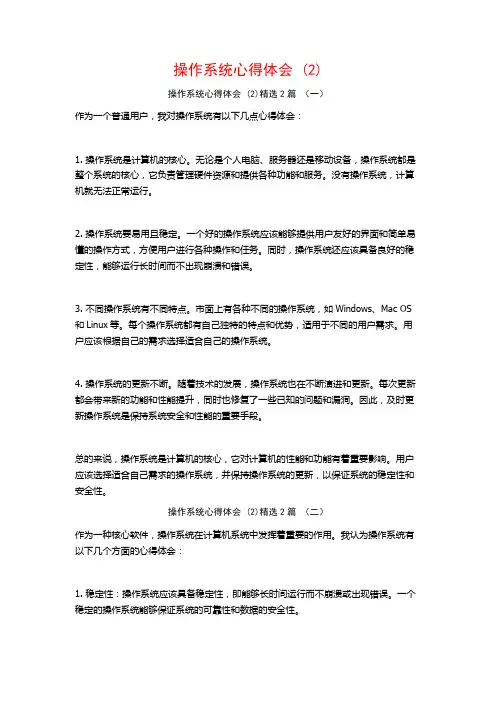 操作系统心得体会 (2)

操作系统心得体会 (2)精选 2 篇 （一）

作为一个普通用户，我对操作系统有以下几点心得体会：

1. 操作系统是计算机的核心。无论是个人电脑、服务器还是移动设备，操作系统都是整个系统的核心，它负责管理硬件资源和提供各种功能和服务。没有操作系统，计算机就无法正常运行。

2. 操作系统要易用且稳定。一个好的操作系统应该能够提供用户友好的界面和简单易懂的操作方式，方便用户进行各种操作和任务。同时，操作系统还应该具备良好的稳定性，能够运行长时间而不出现崩溃和错误。

3. 不同操作系统有不同特点。市面上有各种不同的操作系统，如 Windows、Mac OS 和 Linux 等。每个操作系统都有自己独特的特点和优势，适用于不同的用户需求。用户应该根据自己的需求选择适合自己的操作系统。

4. 操作系统的更新不断。随着技术的发展，操作系统也在不断演进和更新。每次更新都会带来新的功能和性能提升，同时也修复了一些已知的问题和漏洞。因此，及时更新操作系统是保持系统安全和性能的重要手段。

总的来说，操作系统是计算机的核心，它对计算机的性能和功能有着重要影响。用户应该选择适合自己需求的操作系统，并保持操作系统的更新，以保证系统的稳定性和安全性。

操作系统心得体会 (2)精选 2 篇 （二）

作为一种核心软件，操作系统在计算机系统中发挥着重要的作用。我认为操作系统有以下几个方面的心得体会：

1. 稳定性：操作系统应该具备稳定性，即能够长时间运行而不崩溃或出现错误。一个稳定的操作系统能够保证系统的可靠性和数据的安全性。